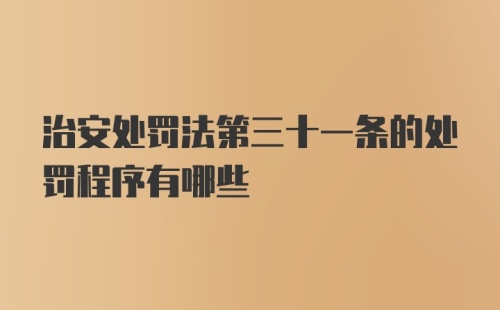 治安处罚法第三十一条的处罚程序有哪些